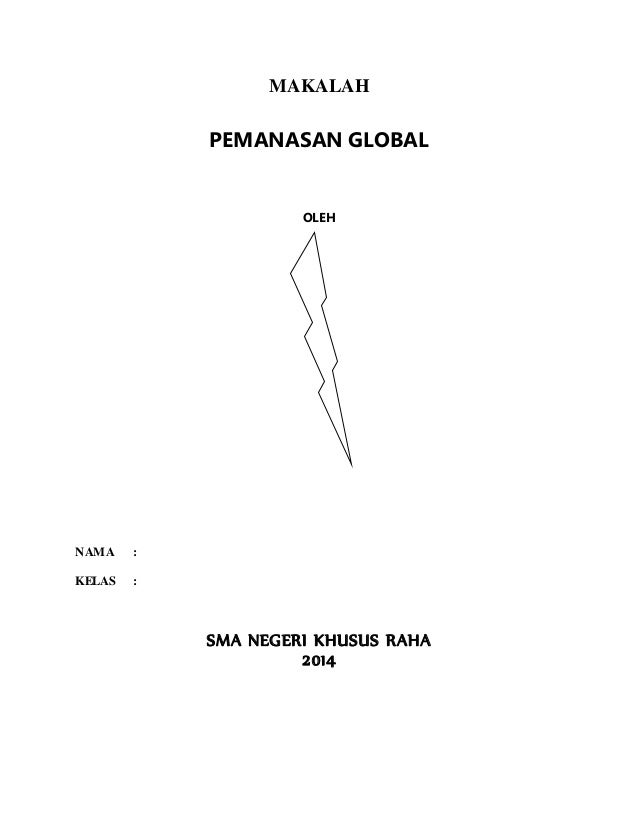 MAKALAH

PEMANASAN GLOBAL

OLEH

NAMA :

KELAS :

SMA NEGERI KHUSUS RAHA
2014